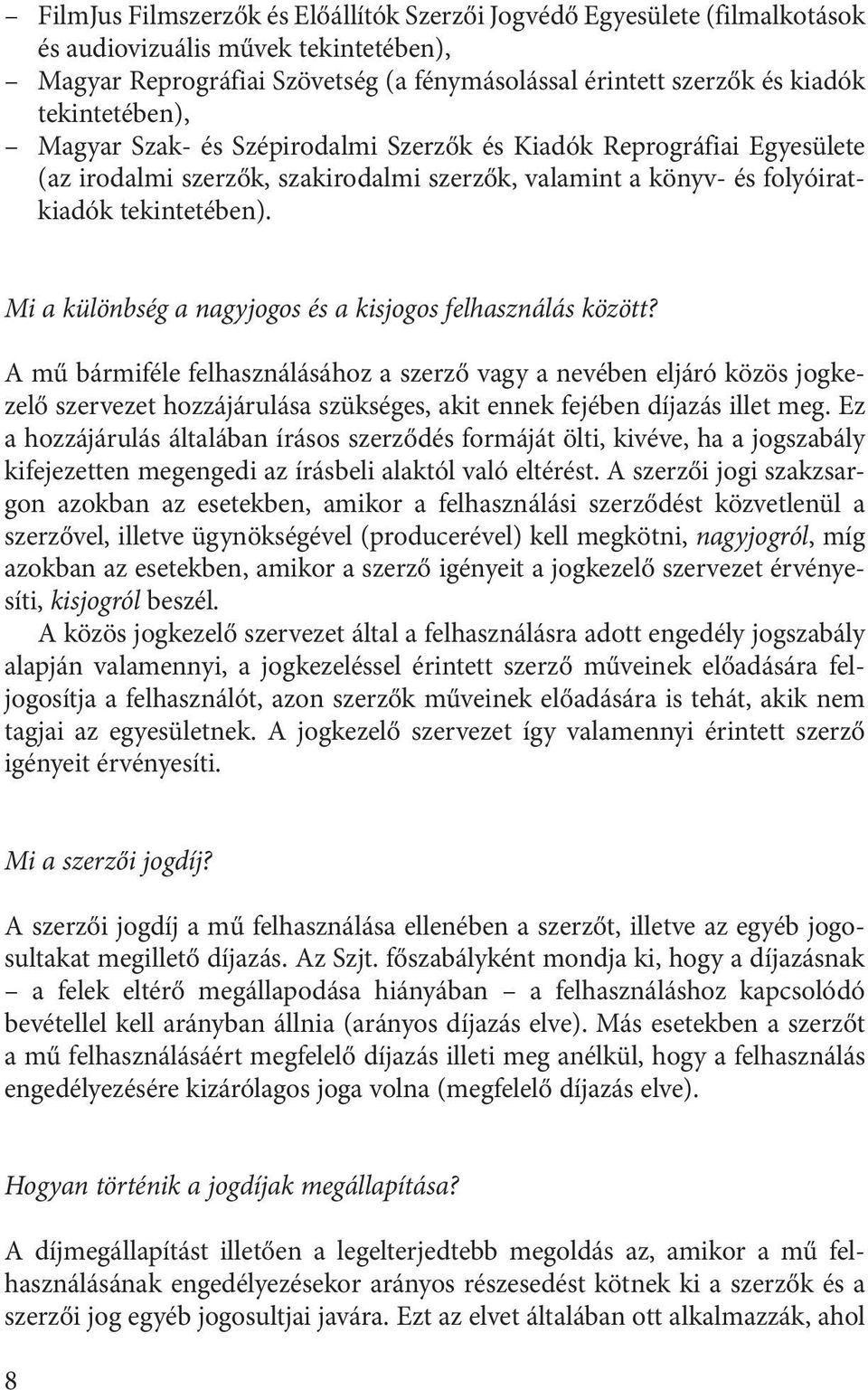 – FilmJus Filmszerzők és Előállítók Szerzői Jogvédő Egyesülete (filmalkotások és audiovizuális művek tekintetében),
– Magyar Reprográfiai Szövetség (a fénymásolással érintett szerzők és kiadók tekintetében),
– Magyar Szak- és Szépirodalmi Szerzők és Kiadók Reprográfiai Egyesülete (az irodalmi szerzők, szakirodalmi szerzők, valamint a könyv- és folyóiratkiadók tekintetében).

Mi a különbség a nagyjogos és a kisjogos felhasználás között?

A mű bármiféle felhasználásához a szerző vagy a nevében eljáró közös jogkezelő szervezet hozzájárulása szükséges, akit ennek fejében díjazás illet meg. Ez a hozzájárulás általában írásos szerződés formáját ölti, kivéve, ha a jogszabály kifejezetten megengedi az írásbeli alaktól való eltérést. A szerzői jogi szakzsargon azokban az esetekben, amikor a felhasználási szerződést közvetlenül a szerzővel, illetve ügynökségével (producerével) kell megkötni, nagyjogról, míg azokban az esetekben, amikor a szerző igényeit a jogkezelő szervezet érvényesíti, kisjogról beszél.

A közös jogkezelő szervezet által a felhasználásra adott engedély jogszabály alapján valamennyi, a jogkezeléssel érintett szerző műveinek előadására feljogosítja a felhasználót, azon szerzők műveinek előadására is tehát, akik nem tagjai az egyesületnek. A jogkezelő szervezet így valamennyi érintett szerző igényeit érvényesíti.

Mi a szerzői jogdíj?

A szerzői jogdíj a mű felhasználása ellenében a szerzőt, illetve az egyéb jogosultakat megillető díjazás. Az Szjt. főszabályként mondja ki, hogy a díjazásnak – a felek eltérő megállapodása hiányában – a felhasználáshoz kapcsolódó bevétellel kell arányban állnia (arányos díjazás elve). Más esetekben a szerzőt a mű felhasználásáért megfelelő díjazás illeti meg anélkül, hogy a felhasználás engedélyezésére kizárólagos joga volna (megfelelő díjazás elve).

Hogyan történik a jogdíjak megállapítása?

A díjmegállapítást illetően a legelterjedtebb megoldás az, amikor a mű felhasználásának engedélyezésekor arányos részesedést kötnek ki a szerzők és a szerzői jog egyéb jogosultjai javára. Ezt az elvet általában ott alkalmazzák, ahol

8